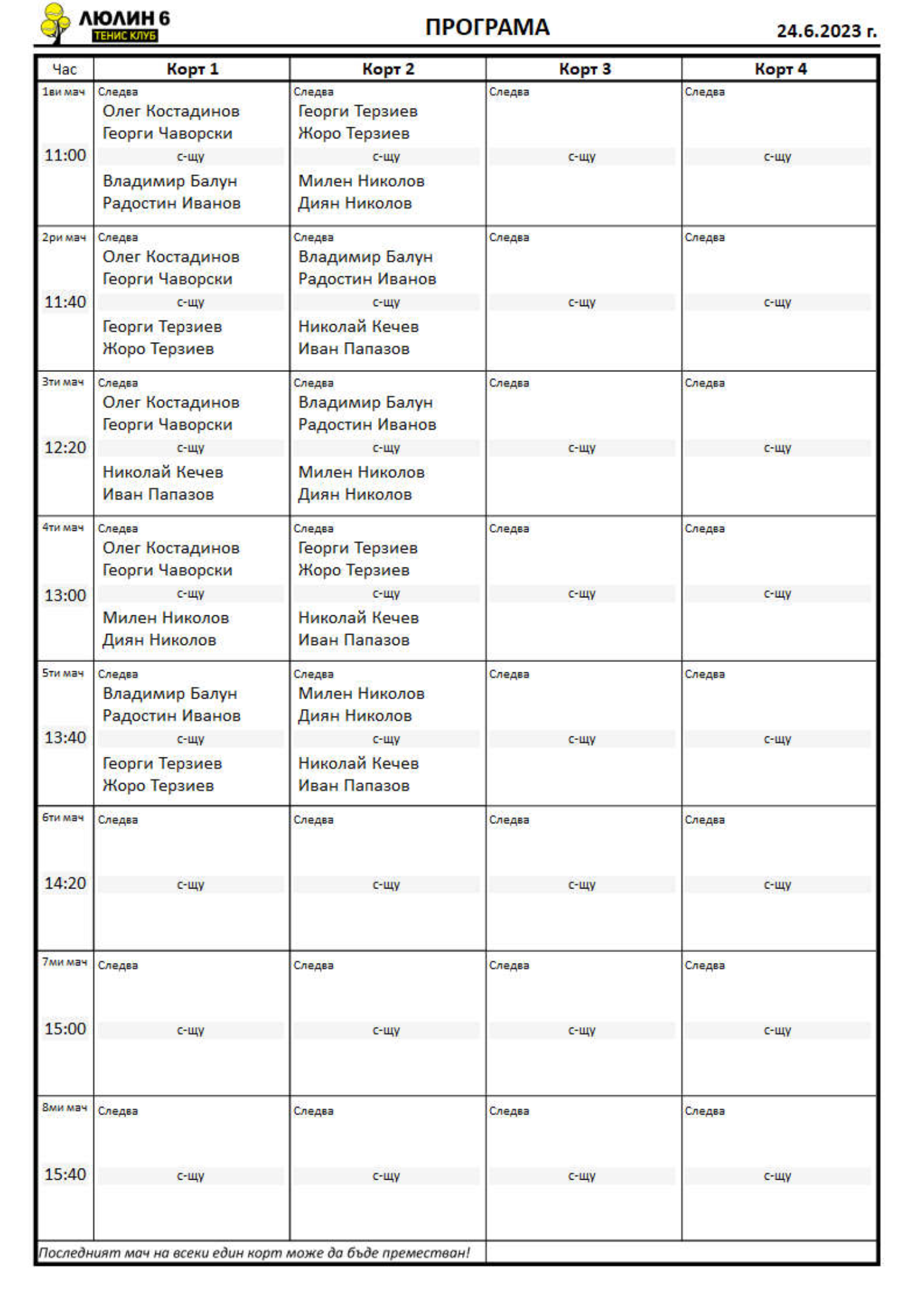 ЛЮЛИН 6
ТЕНИС КЛУБ

ПРОГРАМА

24.6.2023 г.

| Час | Корт 1 | Корт 2 | Корт 3 | Корт 4 |
|---|---|---|---|---|
| 1ви мач 11:00 | Следва Олег Костадинов Георги Чаворски с-щу Владимир Балун Радостин Иванов | Следва Георги Терзиев Жоро Терзиев с-щу Милен Николов Диян Николов | Следва с-щу | Следва с-щу |
| 2ри мач 11:40 | Следва Олег Костадинов Георги Чаворски с-щу Георги Терзиев Жоро Терзиев | Следва Владимир Балун Радостин Иванов с-щу Николай Кечев Иван Папазов | Следва с-щу | Следва с-щу |
| 3ти мач 12:20 | Следва Олег Костадинов Георги Чаворски с-щу Николай Кечев Иван Папазов | Следва Владимир Балун Радостин Иванов с-щу Милен Николов Диян Николов | Следва с-щу | Следва с-щу |
| 4ти мач 13:00 | Следва Олег Костадинов Георги Чаворски с-щу Милен Николов Диян Николов | Следва Георги Терзиев Жоро Терзиев с-щу Николай Кечев Иван Папазов | Следва с-щу | Следва с-щу |
| 5ти мач 13:40 | Следва Владимир Балун Радостин Иванов с-щу Георги Терзиев Жоро Терзиев | Следва Милен Николов Диян Николов с-щу Николай Кечев Иван Папазов | Следва с-щу | Следва с-щу |
| 6ти мач 14:20 | Следва с-щу | Следва с-щу | Следва с-щу | Следва с-щу |
| 7ми мач 15:00 | Следва с-щу | Следва с-щу | Следва с-щу | Следва с-щу |
| 8ми мач 15:40 | Следва с-щу | Следва с-щу | Следва с-щу | Следва с-щу |

Последният мач на всеки един корт може да бъде преместван!